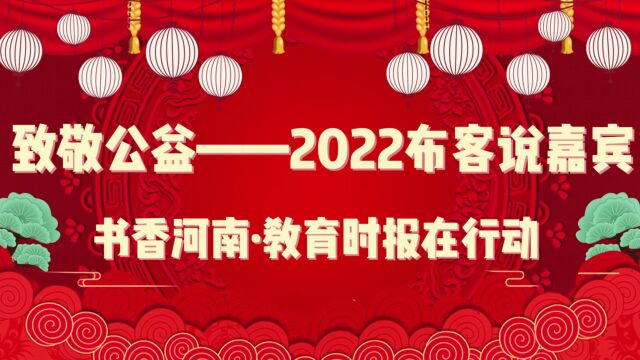 致敬公益——2022布客说嘉宾

书香河南·教育时报在行动